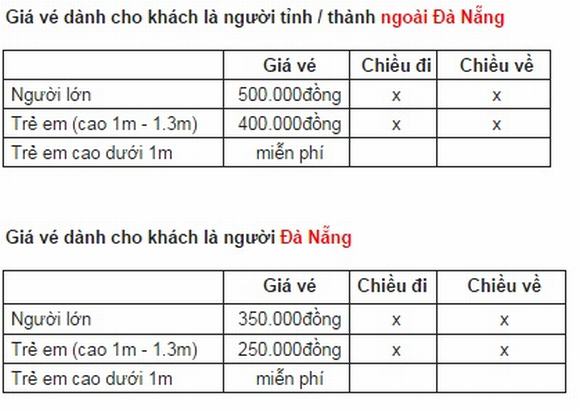 Giá vé dành cho khách là người tỉnh / thành ngoài Đà Nẵng

| | Giá vé | Chiều đi | Chiều về |
|---|---|---|---|
| Người lớn | 500.000đồng | x | x |
| Trẻ em (cao 1m - 1.3m) | 400.000đồng | x | x |
| Trẻ em cao dưới 1m | miễn phí | | |

Giá vé dành cho khách là người Đà Nẵng

| | Giá vé | Chiều đi | Chiều về |
|---|---|---|---|
| Người lớn | 350.000đồng | x | x |
| Trẻ em (cao 1m - 1.3m) | 250.000đồng | x | x |
| Trẻ em cao dưới 1m | miễn phí | | |